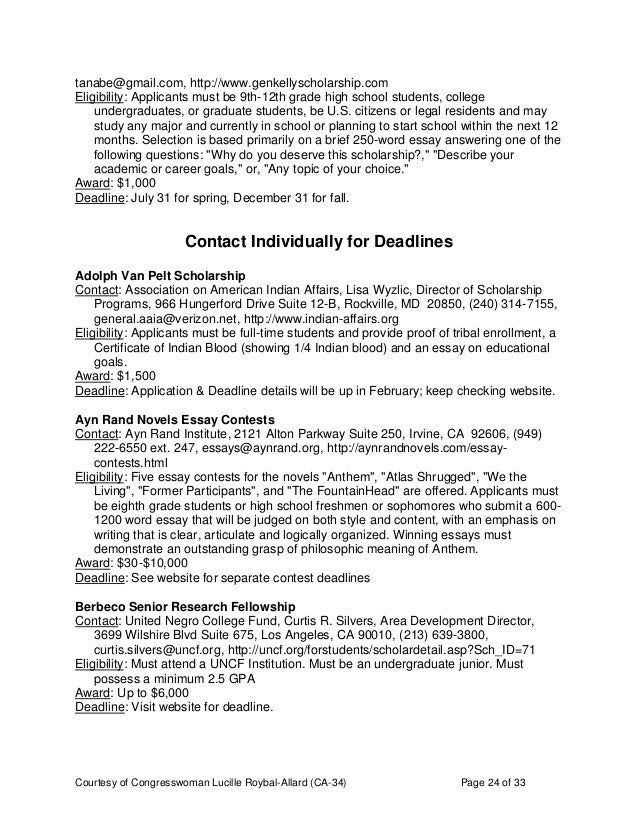 tanabe@gmail.com, http://www.genkellyscholarship.com
Eligibility: Applicants must be 9th-12th grade high school students, college undergraduates, or graduate students, be U.S. citizens or legal residents and may study any major and currently in school or planning to start school within the next 12 months. Selection is based primarily on a brief 250-word essay answering one of the following questions: "Why do you deserve this scholarship?," "Describe your academic or career goals," or, "Any topic of your choice."
Award: $1,000
Deadline: July 31 for spring, December 31 for fall.

Contact Individually for Deadlines

Adolph Van Pelt Scholarship
Contact: Association on American Indian Affairs, Lisa Wyzlic, Director of Scholarship Programs, 966 Hungerford Drive Suite 12-B, Rockville, MD 20850, (240) 314-7155, general.aaia@verizon.net, http://www.indian-affairs.org
Eligibility: Applicants must be full-time students and provide proof of tribal enrollment, a Certificate of Indian Blood (showing 1/4 Indian blood) and an essay on educational goals.
Award: $1,500
Deadline: Application & Deadline details will be up in February; keep checking website.

Ayn Rand Novels Essay Contests
Contact: Ayn Rand Institute, 2121 Alton Parkway Suite 250, Irvine, CA 92606, (949) 222-6550 ext. 247, essays@aynrand.org, http://aynrandnovels.com/essay-contests.html
Eligibility: Five essay contests for the novels "Anthem", "Atlas Shrugged", "We the Living", "Former Participants", and "The FountainHead" are offered. Applicants must be eighth grade students or high school freshmen or sophomores who submit a 600-1200 word essay that will be judged on both style and content, with an emphasis on writing that is clear, articulate and logically organized. Winning essays must demonstrate an outstanding grasp of philosophic meaning of Anthem.
Award: $30-$10,000
Deadline: See website for separate contest deadlines

Berbeco Senior Research Fellowship
Contact: United Negro College Fund, Curtis R. Silvers, Area Development Director, 3699 Wilshire Blvd Suite 675, Los Angeles, CA 90010, (213) 639-3800, curtis.silvers@uncf.org, http://uncf.org/forstudents/scholardetail.asp?Sch_ID=71
Eligibility: Must attend a UNCF Institution. Must be an undergraduate junior. Must possess a minimum 2.5 GPA
Award: Up to $6,000
Deadline: Visit website for deadline.

Courtesy of Congresswoman Lucille Roybal-Allard (CA-34)	Page 24 of 33